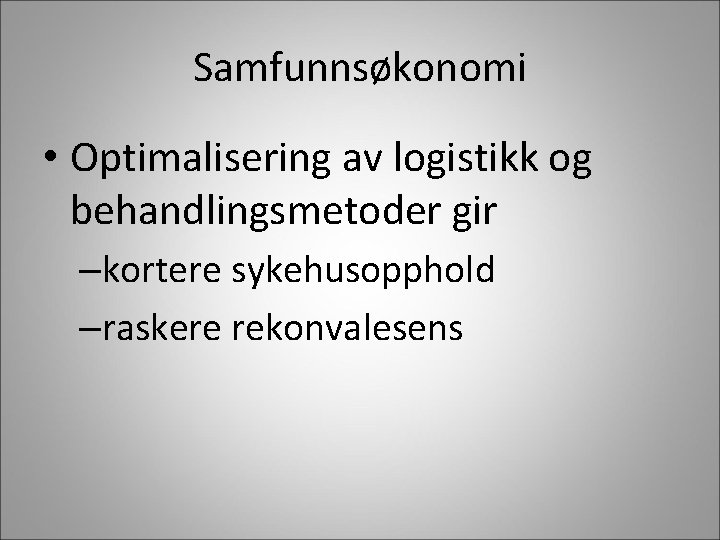 Samfunnsøkonomi

• Optimalisering av logistikk og behandlingsmetoder gir
– kortere sykehusopphold
– raskere rekonvalesens